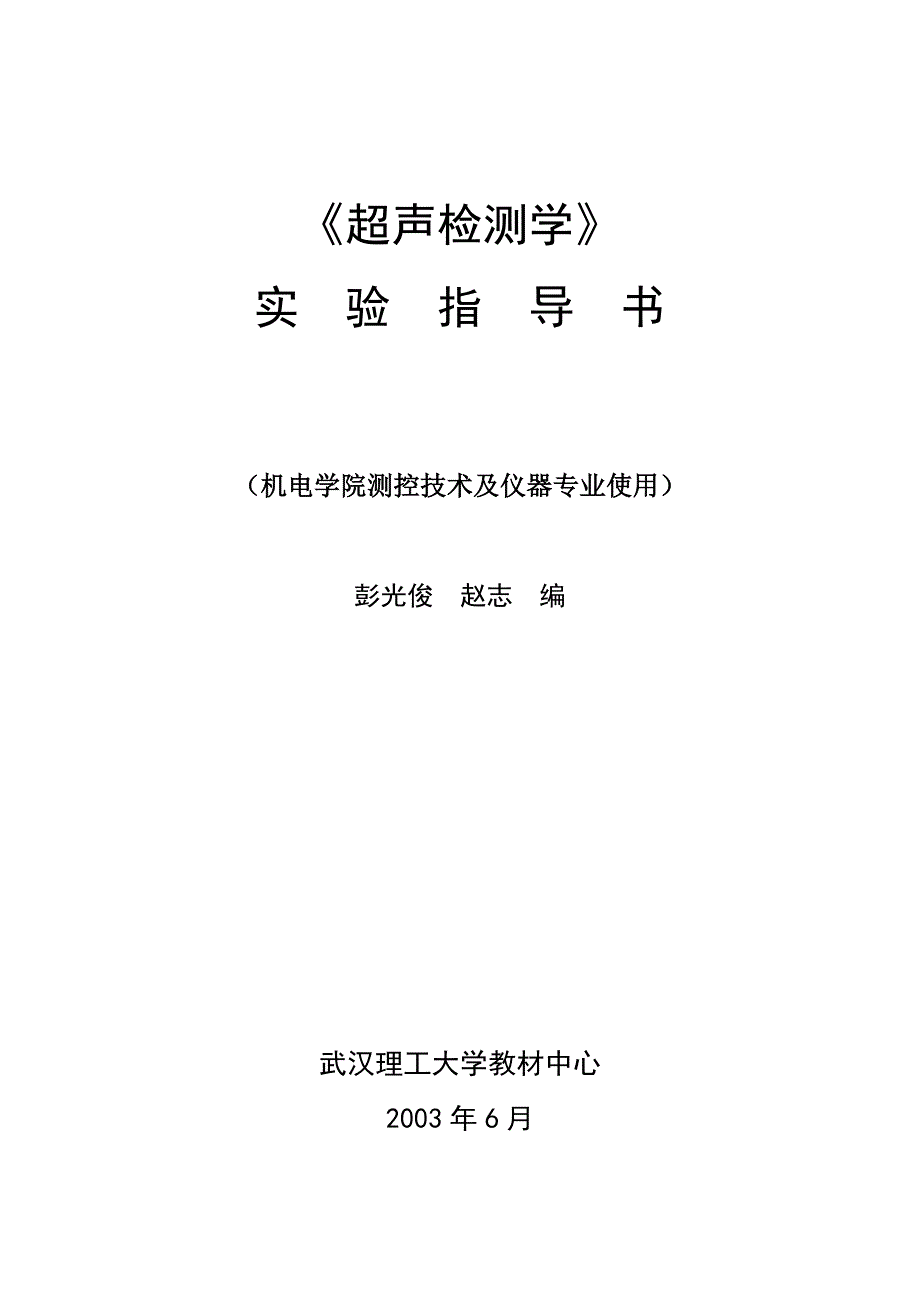 《超声检测学》

实 验 指 导 书

（机电学院测控技术及仪器专业使用）

彭光俊 赵志 编

武汉理工大学教材中心

2003 年 6 月